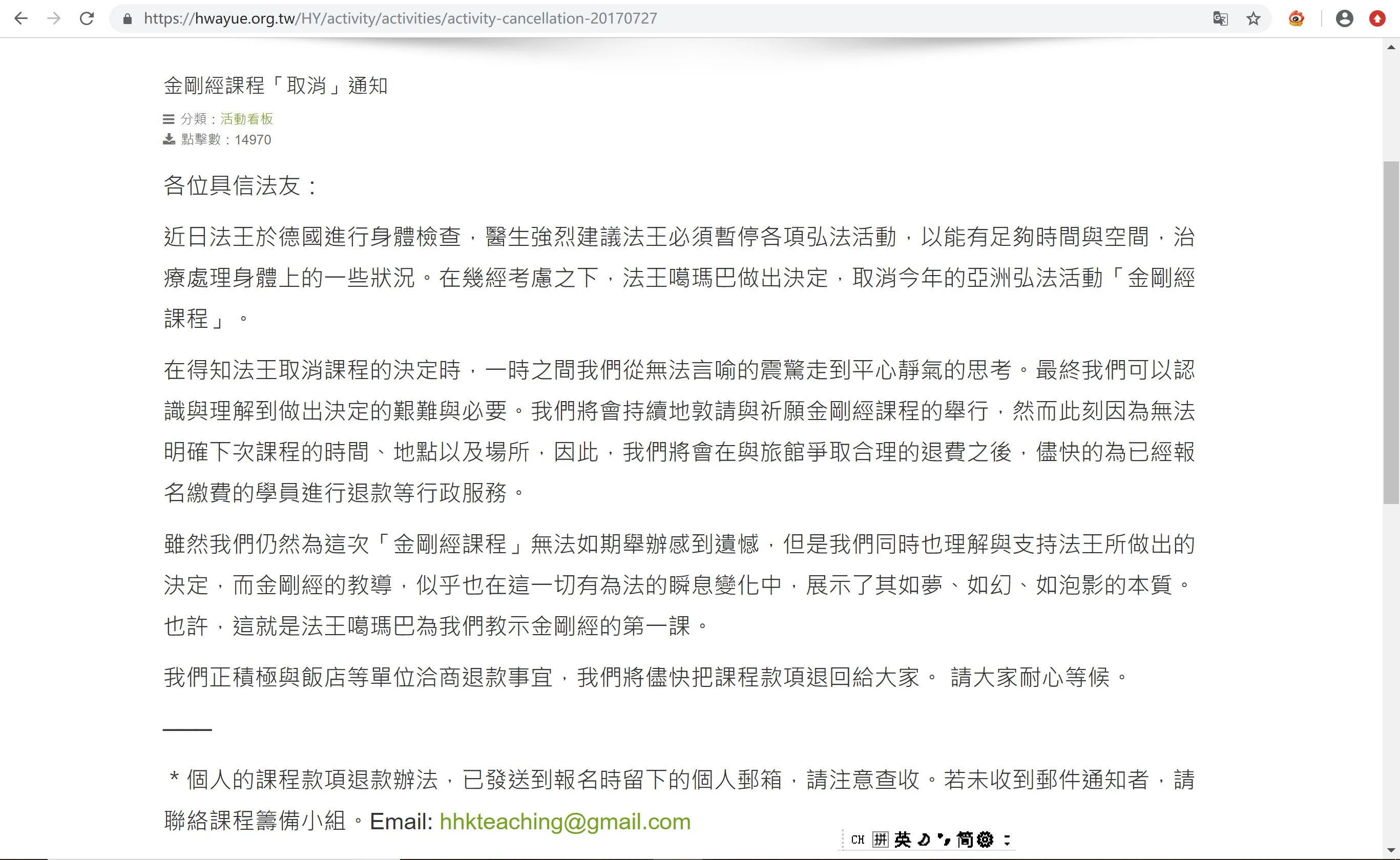 https://hwayue.org.tw/HY/activity/activities/activity-cancellation-20170727

金剛經課程「取消」通知

分類：活動看板
點擊數：14970

各位具信法友：

近日法王於德國進行身體檢查，醫生強烈建議法王必須暫停各項弘法活動，以能有足夠時間與空間，治療處理身體上的一些狀況。在幾經考慮之下，法王噶瑪巴做出決定，取消今年的亞洲弘法活動「金剛經課程」。

在得知法王取消課程的決定時，一時之間我們從無法言喻的震驚走到平心靜氣的思考。最終我們可以認識與理解到做出決定的艱難與必要。我們將會持續地敦請與祈願金剛經課程的舉行，然而此刻因為無法明確下次課程的時間、地點以及場所，因此，我們將會在與旅館爭取合理的退費之後，儘快的為已經報名繳費的學員進行退款等行政服務。

雖然我們仍然為這次「金剛經課程」無法如期舉辦感到遺憾，但是我們同時也理解與支持法王所做出的決定，而金剛經的教導，似乎也在這一切有為法的瞬息變化中，展示了其如夢、如幻、如泡影的本質。也許，這就是法王噶瑪巴為我們教示金剛經的第一課。

我們正積極與飯店等單位洽商退款事宜，我們將儘快把課程款項退回給大家。 請大家耐心等候。

＊個人的課程款項退款辦法，已發送到報名時留下的個人郵箱，請注意查收。若未收到郵件通知者，請聯絡課程籌備小組。Email: hhkteaching@gmail.com

CH 拼 英 简